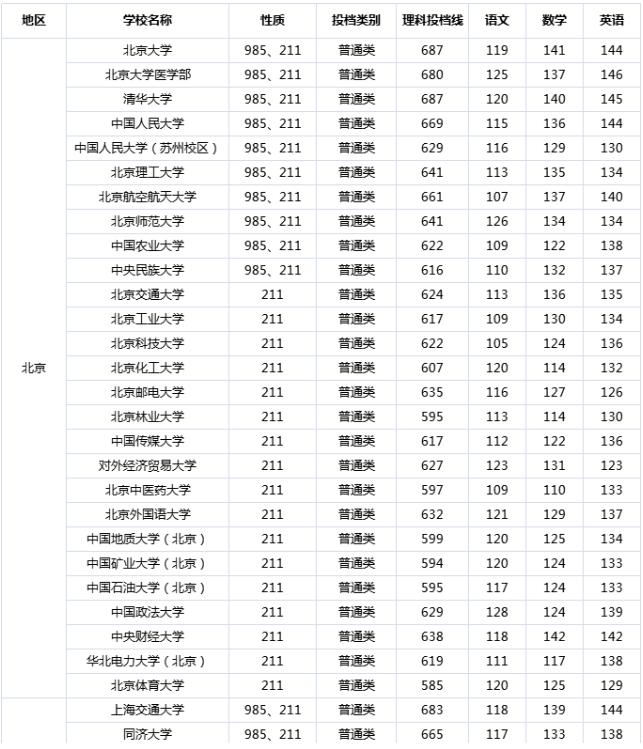 | 地区 | 学校名称 | 性质 | 投档类别 | 理科投档线 | 语文 | 数学 | 英语 |
|---|---|---|---|---|---|---|---|
| 北京 | 北京大学 | 985、211 | 普通类 | 687 | 119 | 141 | 144 |
| | 北京大学医学部 | 985、211 | 普通类 | 680 | 125 | 137 | 146 |
| | 清华大学 | 985、211 | 普通类 | 687 | 120 | 140 | 145 |
| | 中国人民大学 | 985、211 | 普通类 | 669 | 115 | 136 | 144 |
| | 中国人民大学（苏州校区） | 985、211 | 普通类 | 629 | 116 | 129 | 130 |
| | 北京理工大学 | 985、211 | 普通类 | 641 | 113 | 135 | 134 |
| | 北京航空航天大学 | 985、211 | 普通类 | 661 | 107 | 137 | 140 |
| | 北京师范大学 | 985、211 | 普通类 | 641 | 126 | 134 | 134 |
| | 中国农业大学 | 985、211 | 普通类 | 622 | 109 | 122 | 138 |
| | 中央民族大学 | 985、211 | 普通类 | 616 | 110 | 132 | 137 |
| | 北京交通大学 | 211 | 普通类 | 624 | 113 | 136 | 135 |
| | 北京工业大学 | 211 | 普通类 | 617 | 109 | 130 | 134 |
| | 北京科技大学 | 211 | 普通类 | 622 | 105 | 124 | 136 |
| | 北京化工大学 | 211 | 普通类 | 607 | 120 | 114 | 132 |
| | 北京邮电大学 | 211 | 普通类 | 635 | 116 | 127 | 126 |
| | 北京林业大学 | 211 | 普通类 | 595 | 113 | 114 | 130 |
| | 中国传媒大学 | 211 | 普通类 | 617 | 112 | 122 | 136 |
| | 对外经济贸易大学 | 211 | 普通类 | 627 | 123 | 131 | 123 |
| | 北京中医药大学 | 211 | 普通类 | 597 | 109 | 110 | 133 |
| | 北京外国语大学 | 211 | 普通类 | 632 | 121 | 129 | 137 |
| | 中国地质大学（北京） | 211 | 普通类 | 599 | 120 | 125 | 134 |
| | 中国矿业大学（北京） | 211 | 普通类 | 594 | 120 | 124 | 133 |
| | 中国石油大学（北京） | 211 | 普通类 | 595 | 117 | 124 | 133 |
| | 中国政法大学 | 211 | 普通类 | 629 | 128 | 124 | 139 |
| | 中央财经大学 | 211 | 普通类 | 638 | 118 | 142 | 142 |
| | 华北电力大学（北京） | 211 | 普通类 | 619 | 111 | 117 | 138 |
| | 北京体育大学 | 211 | 普通类 | 585 | 120 | 125 | 129 |
| | 上海交通大学 | 985、211 | 普通类 | 683 | 118 | 139 | 144 |
| | 同济大学 | 985、211 | 普通类 | 665 | 117 | 133 | 138 |